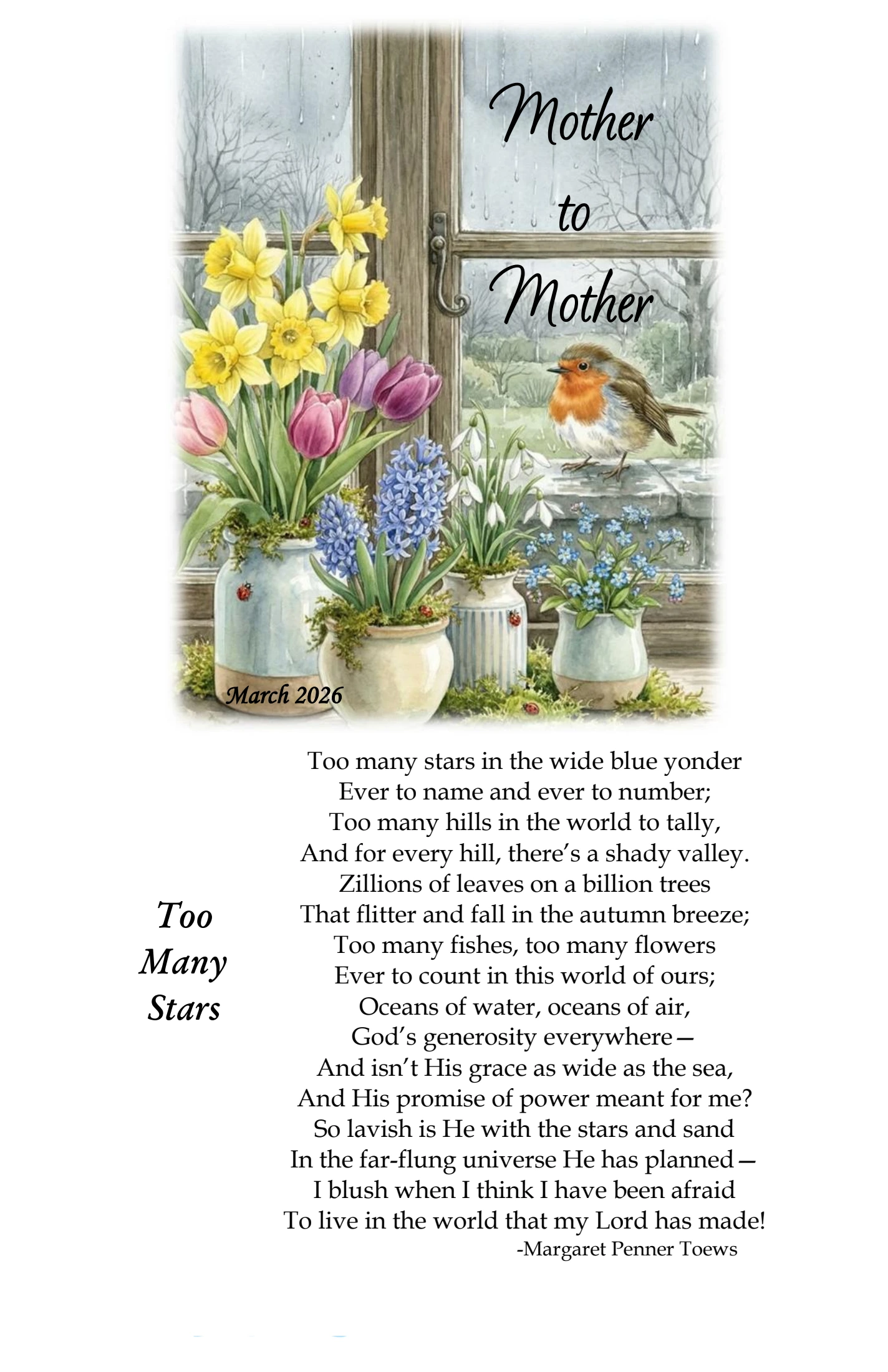 Mother
to
Mother

March 2026

Too
Many
Stars

Too many stars in the wide blue yonder
Ever to name and ever to number;
Too many hills in the world to tally,
And for every hill, there's a shady valley.
Zillions of leaves on a billion trees
That flitter and fall in the autumn breeze;
Too many fishes, too many flowers
Ever to count in this world of ours;
Oceans of water, oceans of air,
God's generosity everywhere—
And isn't His grace as wide as the sea,
And His promise of power meant for me?
So lavish is He with the stars and sand
In the far-flung universe He has planned—
I blush when I think I have been afraid
To live in the world that my Lord has made!
-Margaret Penner Toews